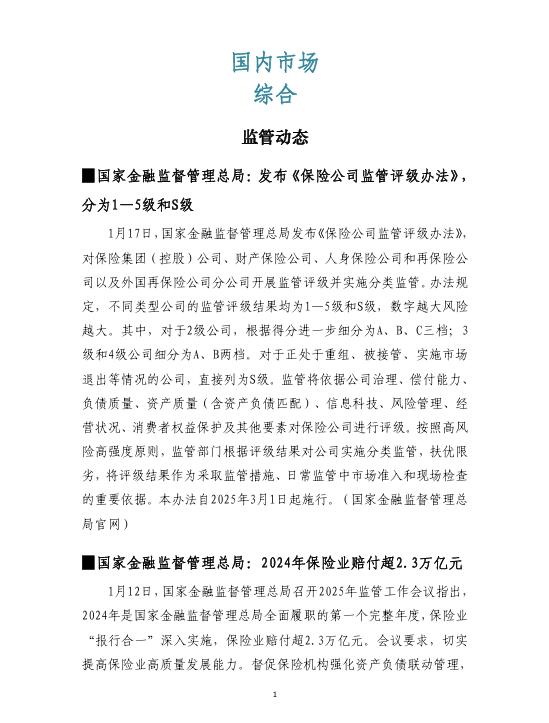 国内市场
综合

监管动态

■国家金融监督管理总局：发布《保险公司监管评级办法》，分为1—5级和S级

1月17日，国家金融监督管理总局发布《保险公司监管评级办法》，对保险集团（控股）公司、财产保险公司、人身保险公司和再保险公司以及外国再保险公司分公司开展监管评级并实施分类监管。办法规定，不同类型公司的监管评级结果均为1—5级和S级，数字越大风险越大。其中，对于2级公司，根据得分进一步细分为A、B、C三档；3级和4级公司细分为A、B两档。对于正处于重组、被接管、实施市场退出等情况的公司，直接列为S级。监管将依据公司治理、偿付能力、负债质量、资产质量（含资产负债匹配）、信息科技、风险管理、经营状况、消费者权益保护及其他要素对保险公司进行评级。按照高风险高强度原则，监管部门根据评级结果对公司实施分类监管，扶优限劣，将评级结果作为采取监管措施、日常监管中市场准入和现场检查的重要依据。本办法自2025年3月1日起施行。（国家金融监督管理总局官网）

■国家金融监督管理总局：2024年保险业赔付超2.3万亿元

1月12日，国家金融监督管理总局召开2025年监管工作会议指出，2024年是国家金融监督管理总局全面履职的第一个完整年度，保险业“报行合一”深入实施，保险业赔付超2.3万亿元。会议要求，切实提高保险业高质量发展能力。督促保险机构强化资产负债联动管理，

1